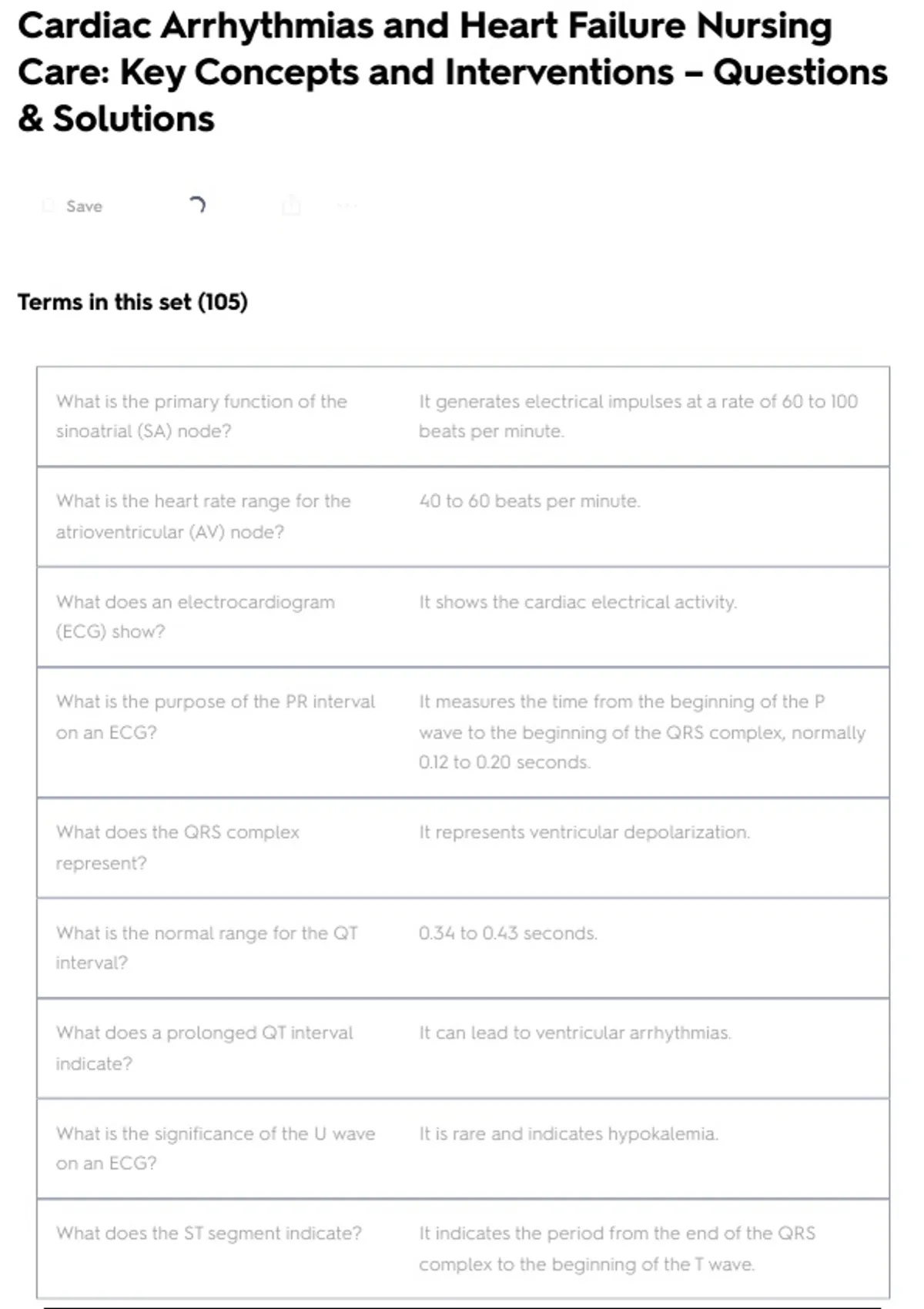 Cardiac Arrhythmias and Heart Failure Nursing Care: Key Concepts and Interventions – Questions & Solutions

Save

Terms in this set (105)

| | |
|---|---|
| What is the primary function of the sinoatrial (SA) node? | It generates electrical impulses at a rate of 60 to 100 beats per minute. |
| What is the heart rate range for the atrioventricular (AV) node? | 40 to 60 beats per minute. |
| What does an electrocardiogram (ECG) show? | It shows the cardiac electrical activity. |
| What is the purpose of the PR interval on an ECG? | It measures the time from the beginning of the P wave to the beginning of the QRS complex, normally 0.12 to 0.20 seconds. |
| What does the QRS complex represent? | It represents ventricular depolarization. |
| What is the normal range for the QT interval? | 0.34 to 0.43 seconds. |
| What does a prolonged QT interval indicate? | It can lead to ventricular arrhythmias. |
| What is the significance of the U wave on an ECG? | It is rare and indicates hypokalemia. |
| What does the ST segment indicate? | It indicates the period from the end of the QRS complex to the beginning of the T wave. |